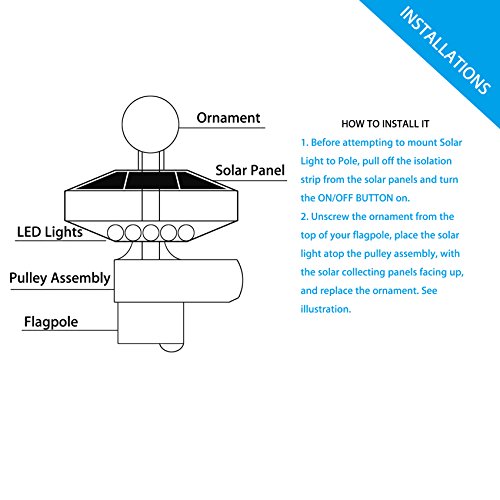 INSTALLATIONS

Ornament

Solar Panel

LED Lights

Pulley Assembly

Flagpole

HOW TO INSTALL IT

1. Before attempting to mount Solar Light to Pole, pull off the isolation strip from the solar panels and turn the ON/OFF BUTTON on.

2. Unscrew the ornament from the top of your flagpole, place the solar light atop the pulley assembly, with the solar collecting panels facing up, and replace the ornament. See illustration.